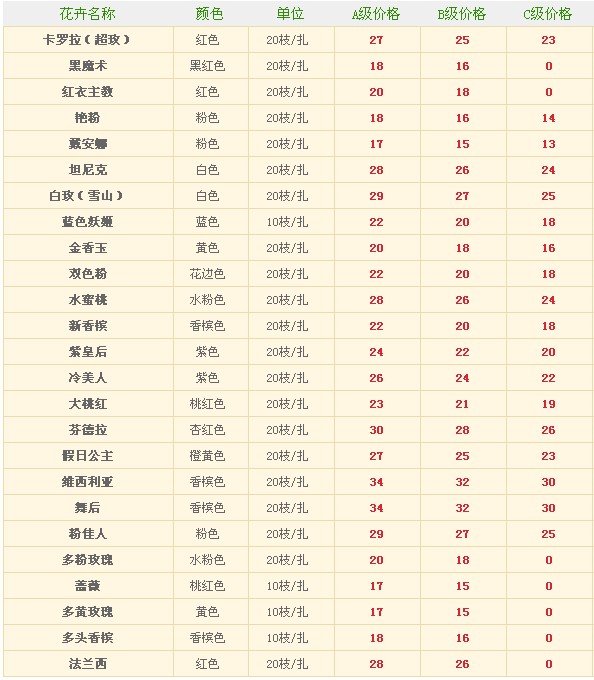 | 花卉名称 | 颜色 | 单位 | A级价格 | B级价格 | C级价格 |
|---|---|---|---|---|---|
| 卡罗拉（超玫） | 红色 | 20枝/扎 | 27 | 25 | 23 |
| 黑魔术 | 黑红色 | 20枝/扎 | 18 | 16 | 0 |
| 红衣主教 | 红色 | 20枝/扎 | 20 | 18 | 0 |
| 艳粉 | 粉色 | 20枝/扎 | 18 | 16 | 14 |
| 戴安娜 | 粉色 | 20枝/扎 | 17 | 15 | 13 |
| 坦尼克 | 白色 | 20枝/扎 | 28 | 26 | 24 |
| 白玫（雪山） | 白色 | 20枝/扎 | 29 | 27 | 25 |
| 蓝色妖姬 | 蓝色 | 10枝/扎 | 22 | 20 | 18 |
| 金香玉 | 黄色 | 20枝/扎 | 20 | 18 | 16 |
| 双色粉 | 花边色 | 20枝/扎 | 22 | 20 | 18 |
| 水蜜桃 | 水粉色 | 20枝/扎 | 28 | 26 | 24 |
| 新香槟 | 香槟色 | 20枝/扎 | 22 | 20 | 18 |
| 紫皇后 | 紫色 | 20枝/扎 | 24 | 22 | 20 |
| 冷美人 | 紫色 | 20枝/扎 | 26 | 24 | 22 |
| 大桃红 | 桃红色 | 20枝/扎 | 23 | 21 | 19 |
| 芬德拉 | 杏红色 | 20枝/扎 | 30 | 28 | 26 |
| 假日公主 | 橙黄色 | 20枝/扎 | 27 | 25 | 23 |
| 维西利亚 | 香槟色 | 20枝/扎 | 34 | 32 | 30 |
| 舞后 | 香槟色 | 20枝/扎 | 34 | 32 | 30 |
| 粉佳人 | 粉色 | 20枝/扎 | 29 | 27 | 25 |
| 多粉玫瑰 | 水粉色 | 20枝/扎 | 20 | 18 | 0 |
| 蔷薇 | 桃红色 | 10枝/扎 | 17 | 15 | 0 |
| 多黄玫瑰 | 黄色 | 10枝/扎 | 17 | 15 | 0 |
| 多头香槟 | 香槟色 | 10枝/扎 | 18 | 16 | 0 |
| 法兰西 | 红色 | 20枝/扎 | 28 | 26 | 0 |